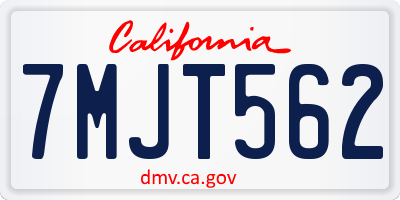 California

7MJT562

dmv.ca.gov